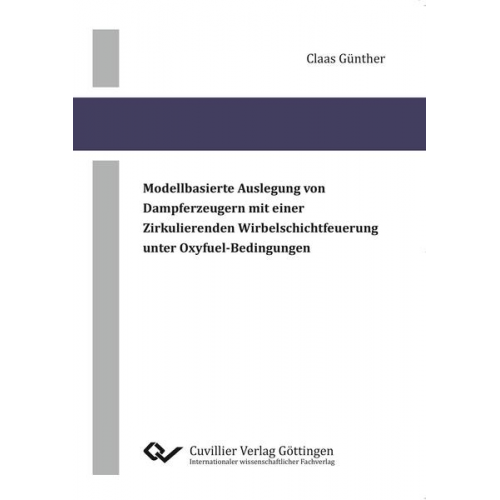 Claas Günther

Modellbasierte Auslegung von Dampferzeugern mit einer Zirkulierenden Wirbelschichtfeuerung unter Oxyfuel-Bedingungen

Cuvillier Verlag Göttingen
Internationaler wissenschaftlicher Fachverlag